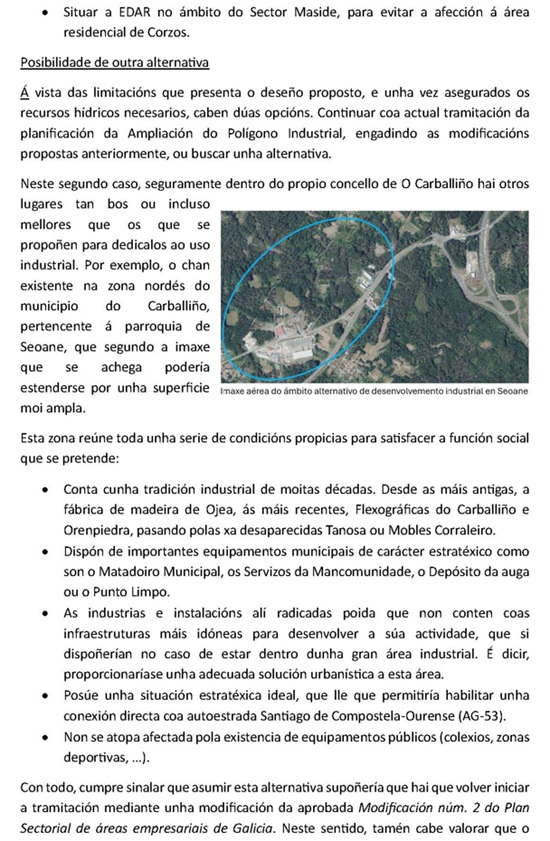 • Situar a EDAR no ámbito do Sector Maside, para evitar a afección á área residencial de Corzos.

Posibilidade de outra alternativa

Á vista das limitacións que presenta o deseño proposto, e unha vez asegurados os recursos hídricos necesarios, caben dúas opcións. Continuar coa actual tramitación da planificación da Ampliación do Polígono Industrial, engadindo as modificacións propostas anteriormente, ou buscar unha alternativa.

Neste segundo caso, seguramente dentro do propio concello de O Carballiño hai otros lugares tan bos ou incluso mellores que os que se propoñen para dedicalos ao uso industrial. Por exemplo, o chan existente na zona nordés do municipio do Carballiño, pertencente á parroquia de Seoane, que segundo a imaxe que se achega podería estenderse por unha superficie moi ampla.

Imaxe aérea do ámbito alternativo de desenvolvemento industrial en Seoane

Esta zona reúne toda unha serie de condicións propicias para satisfacer a función social que se pretende:

• Conta cunha tradición industrial de moitas décadas. Desde as máis antigas, a fábrica de madeira de Ojea, ás máis recentes, Flexográficas do Carballiño e Orenpiedra, pasando polas xa desaparecidas Tanosa ou Mobles Corraleiro.
• Dispón de importantes equipamentos municipais de carácter estratéxico como son o Matadoiro Municipal, os Servizos da Mancomunidade, o Depósito da auga ou o Punto Limpo.
• As industrias e instalacións alí radicadas poida que non conten coas infraestruturas máis idóneas para desenvolver a súa actividade, que si dispoñerían no caso de estar dentro dunha gran área industrial. É dicir, proporcionaríase unha adecuada solución urbanística a esta área.
• Posúe unha situación estratéxica ideal, que lle que permitiría habilitar unha conexión directa coa autoestrada Santiago de Compostela-Ourense (AG-53).
• Non se atopa afectada pola existencia de equipamentos públicos (colexios, zonas deportivas, ...).

Con todo, cumpre sinalar que asumir esta alternativa supoñería que hai que volver iniciar a tramitación mediante unha modificación da aprobada Modificación núm. 2 do Plan Sectorial de áreas empresariais de Galicia. Neste sentido, tamén cabe valorar que o